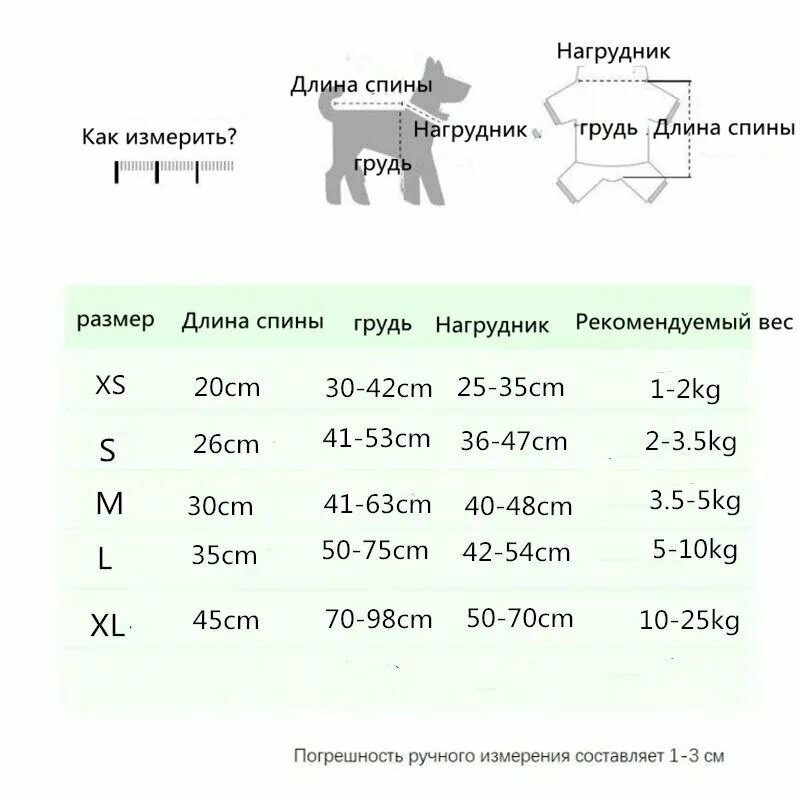 Как измерить?

Длина спины
Нагрудник
грудь

Нагрудник
грудь
Длина спины

| размер | Длина спины | грудь | Нагрудник | Рекомендуемый вес |
|---|---|---|---|---|
| XS | 20cm | 30-42cm | 25-35cm | 1-2kg |
| S | 26cm | 41-53cm | 36-47cm | 2-3.5kg |
| M | 30cm | 41-63cm | 40-48cm | 3.5-5kg |
| L | 35cm | 50-75cm | 42-54cm | 5-10kg |
| XL | 45cm | 70-98cm | 50-70cm | 10-25kg |

Погрешность ручного измерения составляет 1-3 см